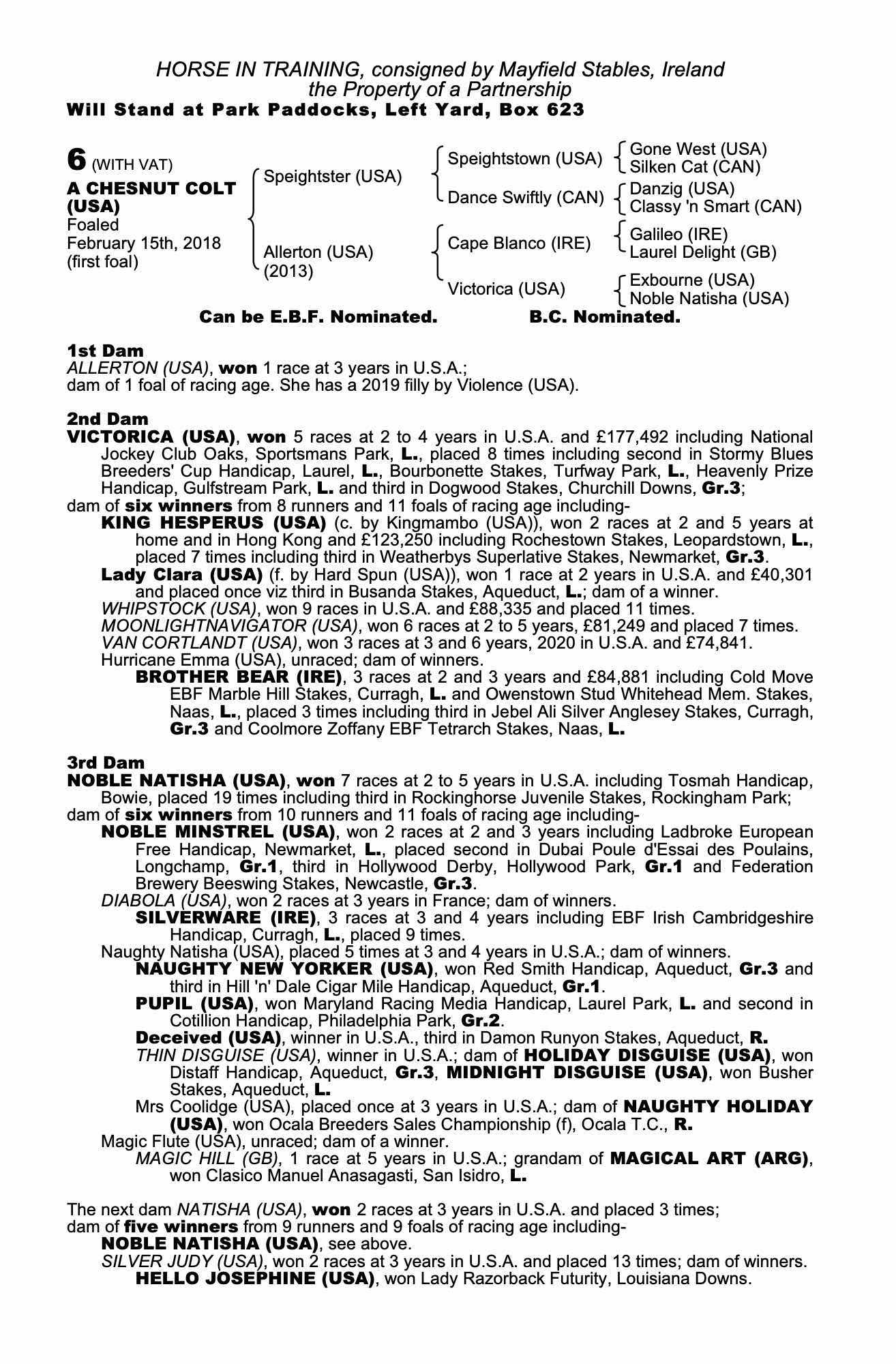 HORSE IN TRAINING, consigned by Mayfield Stables, Ireland
the Property of a Partnership
Will Stand at Park Paddocks, Left Yard, Box 623

6 (WITH VAT)
A CHESNUT COLT (USA)
Foaled
February 15th, 2018
(first foal)

Speightster (USA)
Allerton (USA)
(2013)

Speightstown (USA)
Dance Swiftly (CAN)
Cape Blanco (IRE)
Victorica (USA)

Gone West (USA)
Silken Cat (CAN)
Danzig (USA)
Classy 'n Smart (CAN)
Galileo (IRE)
Laurel Delight (GB)
Exbourne (USA)
Noble Natisha (USA)

Can be E.B.F. Nominated. B.C. Nominated.

1st Dam
ALLERTON (USA), won 1 race at 3 years in U.S.A.;
dam of 1 foal of racing age. She has a 2019 filly by Violence (USA).

2nd Dam
VICTORICA (USA), won 5 races at 2 to 4 years in U.S.A. and £177,492 including National Jockey Club Oaks, Sportsmans Park, L., placed 8 times including second in Stormy Blues Breeders' Cup Handicap, Laurel, L., Bourbonette Stakes, Turfway Park, L., Heavenly Prize Handicap, Gulfstream Park, L. and third in Dogwood Stakes, Churchill Downs, Gr.3;
dam of six winners from 8 runners and 11 foals of racing age including-
KING HESPERUS (USA) (c. by Kingmambo (USA)), won 2 races at 2 and 5 years at home and in Hong Kong and £123,250 including Rochestown Stakes, Leopardstown, L., placed 7 times including third in Weatherbys Superlative Stakes, Newmarket, Gr.3.
Lady Clara (USA) (f. by Hard Spun (USA)), won 1 race at 2 years in U.S.A. and £40,301 and placed once viz third in Busanda Stakes, Aqueduct, L.; dam of a winner.
WHIPSTOCK (USA), won 9 races in U.S.A. and £88,335 and placed 11 times.
MOONLIGHTNAVIGATOR (USA), won 6 races at 2 to 5 years, £81,249 and placed 7 times.
VAN CORTLANDT (USA), won 3 races at 3 and 6 years, 2020 in U.S.A. and £74,841.
Hurricane Emma (USA), unraced; dam of winners.
BROTHER BEAR (IRE), 3 races at 2 and 3 years and £84,881 including Cold Move EBF Marble Hill Stakes, Curragh, L. and Owenstown Stud Whitehead Mem. Stakes, Naas, L., placed 3 times including third in Jebel Ali Silver Anglesey Stakes, Curragh, Gr.3 and Coolmore Zoffany EBF Tetrarch Stakes, Naas, L.

3rd Dam
NOBLE NATISHA (USA), won 7 races at 2 to 5 years in U.S.A. including Tosmah Handicap, Bowie, placed 19 times including third in Rockinghorse Juvenile Stakes, Rockingham Park;
dam of six winners from 10 runners and 11 foals of racing age including-
NOBLE MINSTREL (USA), won 2 races at 2 and 3 years including Ladbroke European Free Handicap, Newmarket, L., placed second in Dubai Poule d'Essai des Poulains, Longchamp, Gr.1, third in Hollywood Derby, Hollywood Park, Gr.1 and Federation Brewery Beeswing Stakes, Newcastle, Gr.3.
DIABOLA (USA), won 2 races at 3 years in France; dam of winners.
SILVERWARE (IRE), 3 races at 3 and 4 years including EBF Irish Cambridgeshire Handicap, Curragh, L., placed 9 times.
Naughty Natisha (USA), placed 5 times at 3 and 4 years in U.S.A.; dam of winners.
NAUGHTY NEW YORKER (USA), won Red Smith Handicap, Aqueduct, Gr.3 and third in Hill 'n' Dale Cigar Mile Handicap, Aqueduct, Gr.1.
PUPIL (USA), won Maryland Racing Media Handicap, Laurel Park, L. and second in Cotillion Handicap, Philadelphia Park, Gr.2.
Deceived (USA), winner in U.S.A., third in Damon Runyon Stakes, Aqueduct, R.
THIN DISGUISE (USA), winner in U.S.A.; dam of HOLIDAY DISGUISE (USA), won Distaff Handicap, Aqueduct, Gr.3, MIDNIGHT DISGUISE (USA), won Busher Stakes, Aqueduct, L.
Mrs Coolidge (USA), placed once at 3 years in U.S.A.; dam of NAUGHTY HOLIDAY (USA), won Ocala Breeders Sales Championship (f), Ocala T.C., R.
Magic Flute (USA), unraced; dam of a winner.
MAGIC HILL (GB), 1 race at 5 years in U.S.A.; grandam of MAGICAL ART (ARG), won Clasico Manuel Anasagasti, San Isidro, L.

The next dam NATISHA (USA), won 2 races at 3 years in U.S.A. and placed 3 times;
dam of five winners from 9 runners and 9 foals of racing age including-
NOBLE NATISHA (USA), see above.
SILVER JUDY (USA), won 2 races at 3 years in U.S.A. and placed 13 times; dam of winners.
HELLO JOSEPHINE (USA), won Lady Razorback Futurity, Louisiana Downs.